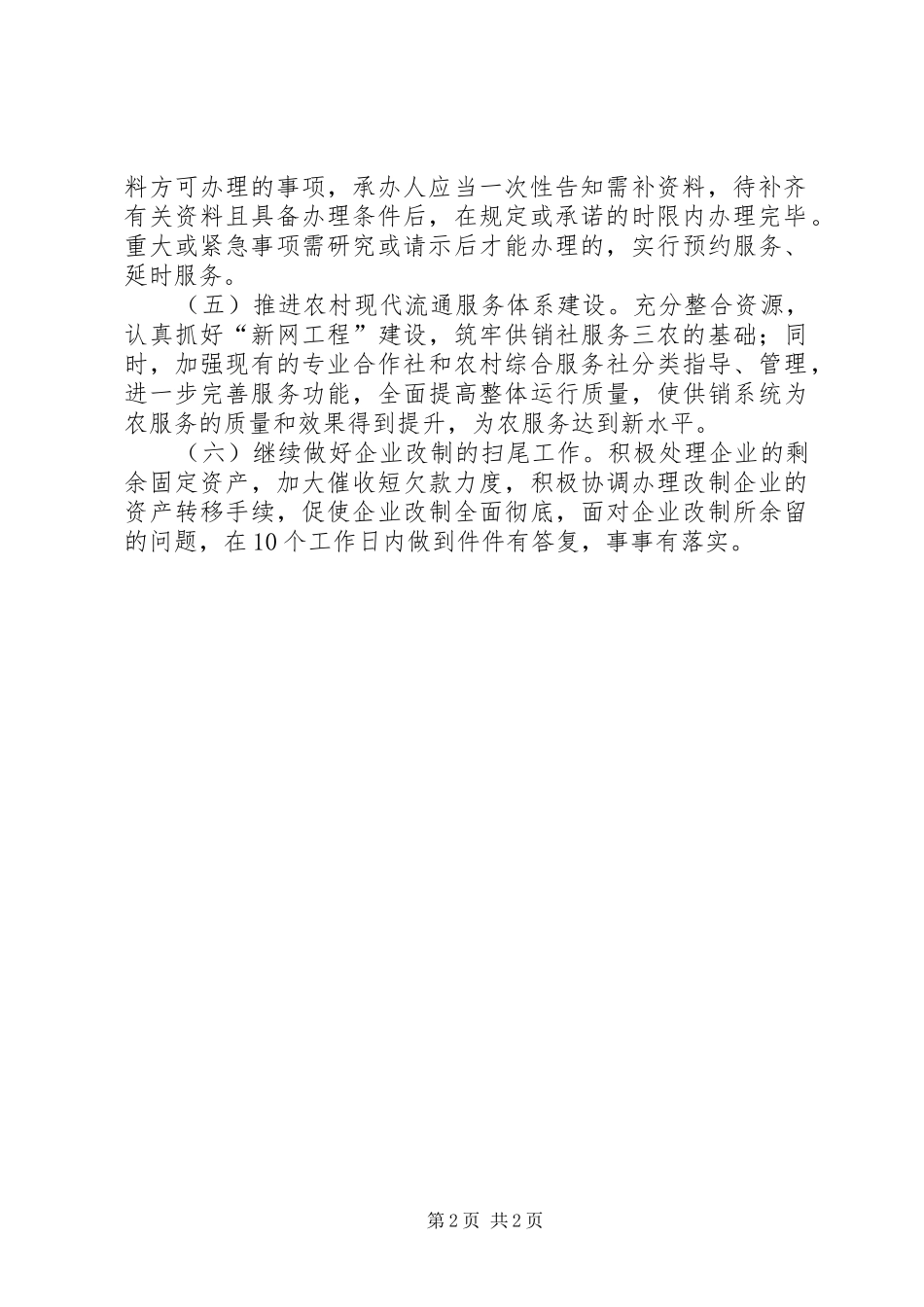 料方可办理的事项，承办人应当一次性告知需补资料，待补齐有关资料且具备办理条件后，在规定或承诺的时限内办理完毕。重大或紧急事项需研究或请示后才能办理的，实行预约服务、延时服务。

（五）推进农村现代流通服务体系建设。充分整合资源，认真抓好“新网工程”建设，筑牢供销社服务三农的基础；同时，加强现有的专业合作社和农村综合服务社分类指导、管理，进一步完善服务功能，全面提高整体运行质量，使供销系统为农服务的质量和效果得到提升，为农服务达到新水平。

（六）继续做好企业改制的扫尾工作。积极处理企业的剩余固定资产，加大催收短欠款力度，积极协调办理改制企业的资产转移手续，促使企业改制全面彻底，面对企业改制所余留的问题，在10个工作日内做到件件有答复，事事有落实。

第2页 共2页